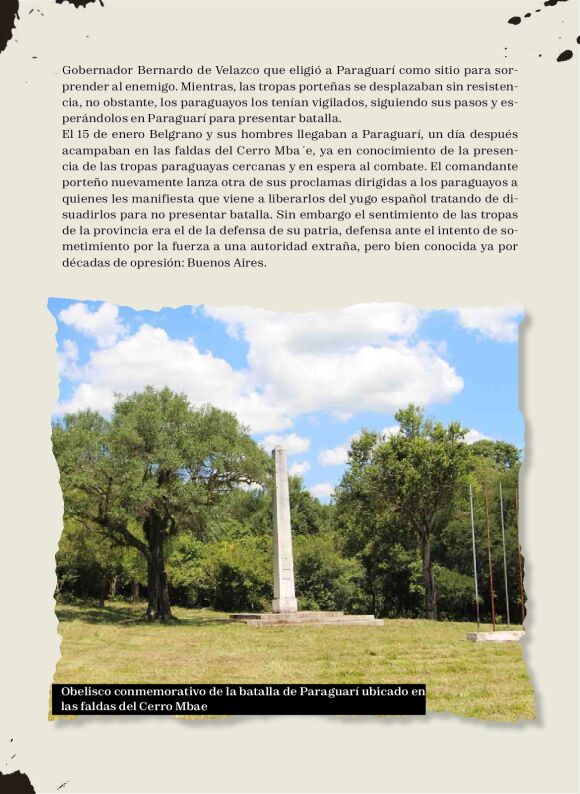 Gobernador Bernardo de Velazco que eligió a Paraguarí como sitio para sorprender al enemigo. Mientras, las tropas porteñas se desplazaban sin resistencia, no obstante, los paraguayos los tenían vigilados, siguiendo sus pasos y esperándolos en Paraguarí para presentar batalla.
El 15 de enero Belgrano y sus hombres llegaban a Paraguarí, un día después acampaban en las faldas del Cerro Mba´e, ya en conocimiento de la presencia de las tropas paraguayas cercanas y en espera al combate. El comandante porteño nuevamente lanza otra de sus proclamas dirigidas a los paraguayos a quienes les manifiesta que viene a liberarlos del yugo español tratando de disuadirlos para no presentar batalla. Sin embargo el sentimiento de las tropas de la provincia era el de la defensa de su patria, defensa ante el intento de sometimiento por la fuerza a una autoridad extraña, pero bien conocida ya por décadas de opresión: Buenos Aires.

Obelisco conmemorativo de la batalla de Paraguarí ubicado en las faldas del Cerro Mbae